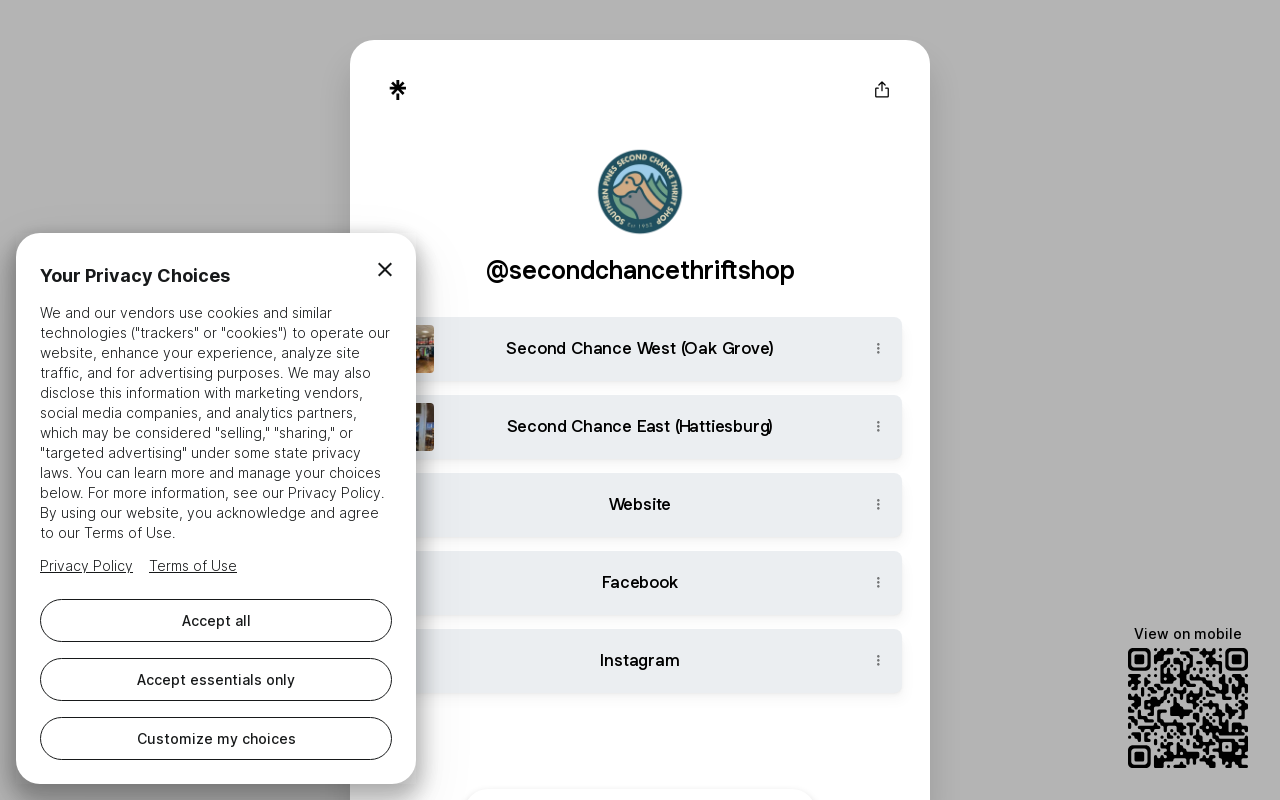 SOUTHERN PINES SECOND CHANCE THRIFT SHOP
Est 1952

@secondchancethriftshop

Second Chance West (Oak Grove)

Second Chance East (Hattiesburg)

Website

Facebook

Instagram

Your Privacy Choices

We and our vendors use cookies and similar technologies ("trackers" or "cookies") to operate our website, enhance your experience, analyze site traffic, and for advertising purposes. We may also disclose this information with marketing vendors, social media companies, and analytics partners, which may be considered "selling," "sharing," or "targeted advertising" under some state privacy laws. You can learn more and manage your choices below. For more information, see our Privacy Policy. By using our website, you acknowledge and agree to our Terms of Use.

Privacy Policy Terms of Use

Accept all

Accept essentials only

Customize my choices

View on mobile